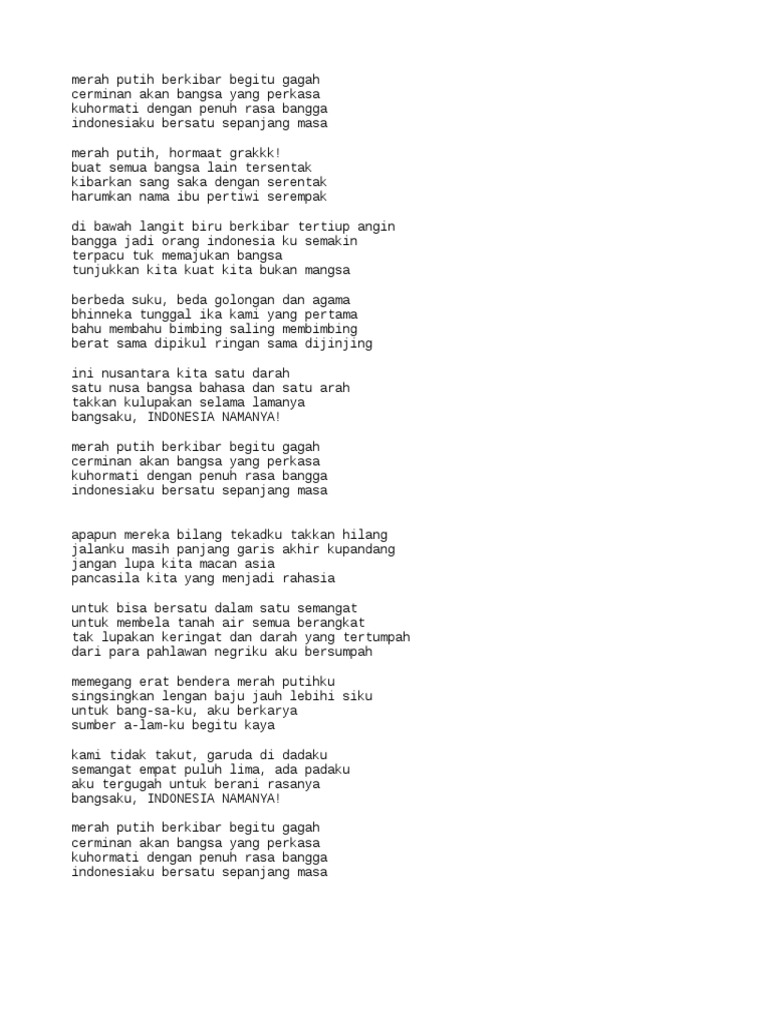 merah putih berkibar begitu gagah
cerminan akan bangsa yang perkasa
kuhormati dengan penuh rasa bangga
indonesiaku bersatu sepanjang masa

merah putih, hormaat grakkk!
buat semua bangsa lain tersentak
kibarkan sang saka dengan serentak
harumkan nama ibu pertiwi serempak

di bawah langit biru berkibar tertiup angin
bangga jadi orang indonesia ku semakin
terpacu tuk memajukan bangsa
tunjukkan kita kuat kita bukan mangsa

berbeda suku, beda golongan dan agama
bhinneka tunggal ika kami yang pertama
bahu membahu bimbing saling membimbing
berat sama dipikul ringan sama dijinjing

ini nusantara kita satu darah
satu nusa bangsa bahasa dan satu arah
takkan kulupakan selama lamanya
bangsaku, INDONESIA NAMANYA!

merah putih berkibar begitu gagah
cerminan akan bangsa yang perkasa
kuhormati dengan penuh rasa bangga
indonesiaku bersatu sepanjang masa

apapun mereka bilang tekadku takkan hilang
jalanku masih panjang garis akhir kupandang
jangan lupa kita macan asia
pancasila kita yang menjadi rahasia

untuk bisa bersatu dalam satu semangat
untuk membela tanah air semua berangkat
tak lupakan keringat dan darah yang tertumpah
dari para pahlawan negriku aku bersumpah

memegang erat bendera merah putihku
singsingkan lengan baju jauh lebihi siku
untuk bang-sa-ku, aku berkarya
sumber a-lam-ku begitu kaya

kami tidak takut, garuda di dadaku
semangat empat puluh lima, ada padaku
aku tergugah untuk berani rasanya
bangsaku, INDONESIA NAMANYA!

merah putih berkibar begitu gagah
cerminan akan bangsa yang perkasa
kuhormati dengan penuh rasa bangga
indonesiaku bersatu sepanjang masa